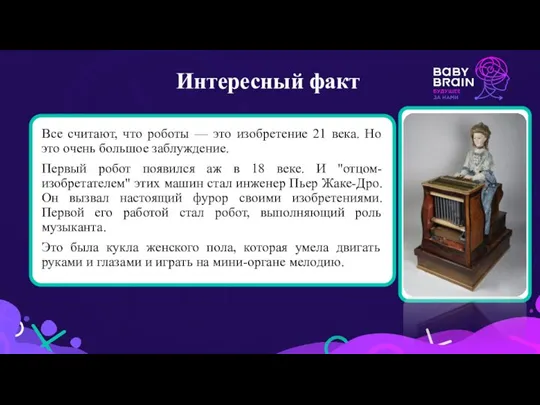 Интересный факт

BABY BRAIN
БУДУЩЕЕ ЗА НАМИ

Все считают, что роботы — это изобретение 21 века. Но это очень большое заблуждение.

Первый робот появился аж в 18 веке. И "отцом-изобретателем" этих машин стал инженер Пьер Жаке-Дро. Он вызвал настоящий фурор своими изобретениями. Первой его работой стал робот, выполняющий роль музыканта.

Это была кукла женского пола, которая умела двигать руками и глазами и играть на мини-органе мелодию.